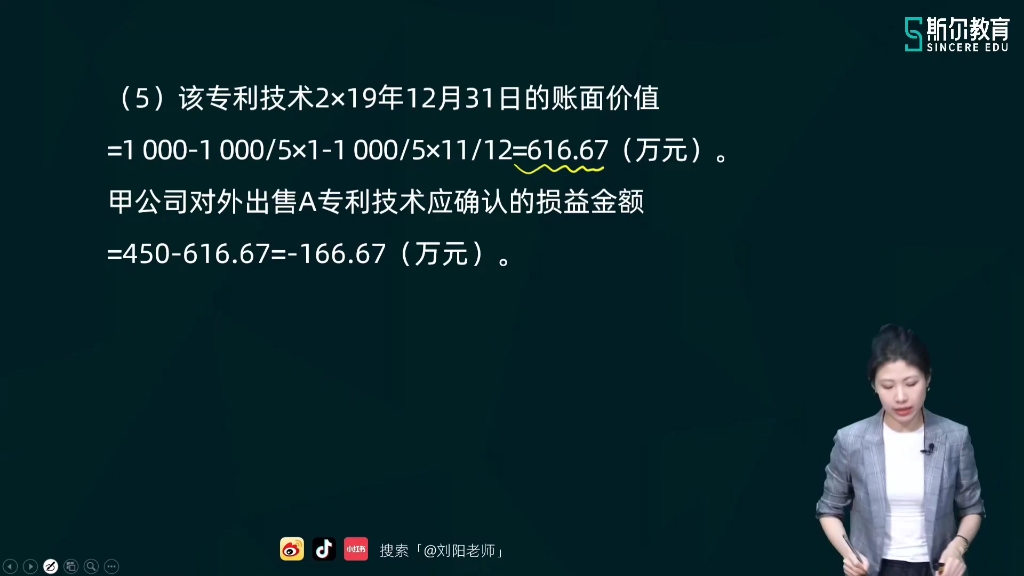 斯尔教育
SINCERE EDU

（5）该专利技术2×19年12月31日的账面价值
=1 000-1 000/5×1-1 000/5×11/12=616.67（万元）。
甲公司对外出售A专利技术应确认的损益金额
=450-616.67=-166.67（万元）。

小红书
搜索「@刘阳老师」